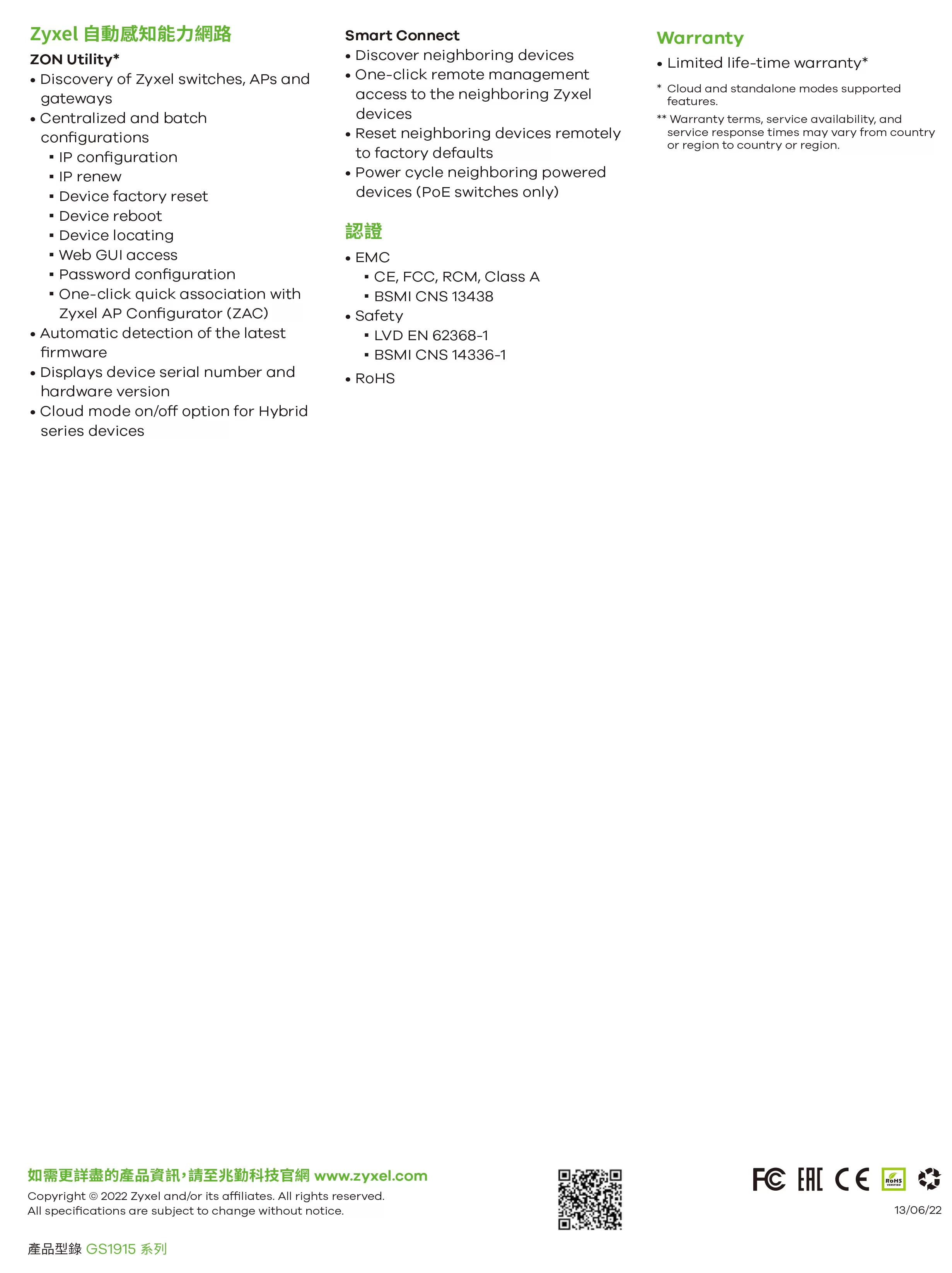 Zyxel 自動感知能力網路

ZON Utility*

• Discovery of Zyxel switches, APs and gateways
• Centralized and batch configurations
 ▪ IP configuration
 ▪ IP renew
 ▪ Device factory reset
 ▪ Device reboot
 ▪ Device locating
 ▪ Web GUI access
 ▪ Password configuration
 ▪ One-click quick association with Zyxel AP Configurator (ZAC)
• Automatic detection of the latest firmware
• Displays device serial number and hardware version
• Cloud mode on/off option for Hybrid series devices

Smart Connect

• Discover neighboring devices
• One-click remote management access to the neighboring Zyxel devices
• Reset neighboring devices remotely to factory defaults
• Power cycle neighboring powered devices (PoE switches only)

認證

• EMC
 ▪ CE, FCC, RCM, Class A
 ▪ BSMI CNS 13438
• Safety
 ▪ LVD EN 62368-1
 ▪ BSMI CNS 14336-1
• RoHS

Warranty

• Limited life-time warranty*

* Cloud and standalone modes supported features.

** Warranty terms, service availability, and service response times may vary from country or region to country or region.

如需更詳盡的產品資訊，請至兆勤科技官網 www.zyxel.com

Copyright © 2022 Zyxel and/or its affiliates. All rights reserved.
All specifications are subject to change without notice.

FC EAC CE RoHS VERIFIED

13/06/22

產品型錄 GS1915 系列